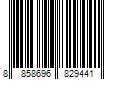 8 858696 829441